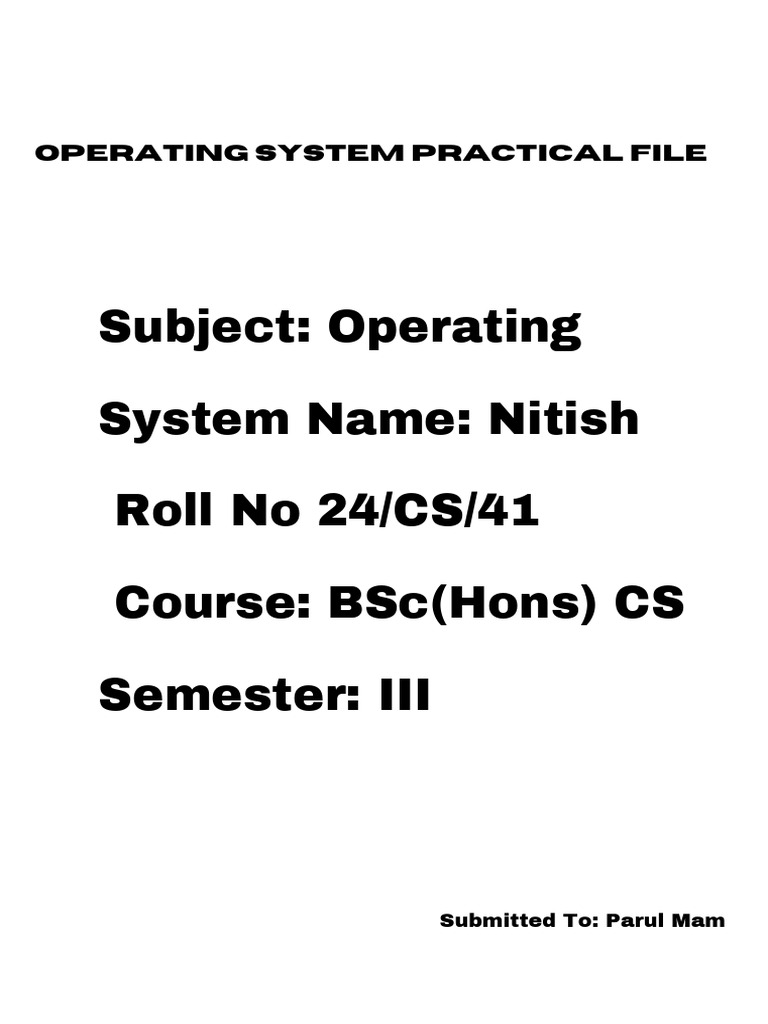 OPERATING SYSTEM PRACTICAL FILE

Subject: Operating

System Name: Nitish

Roll No 24/CS/41

Course: BSc(Hons) CS

Semester: III

Submitted To: Parul Mam